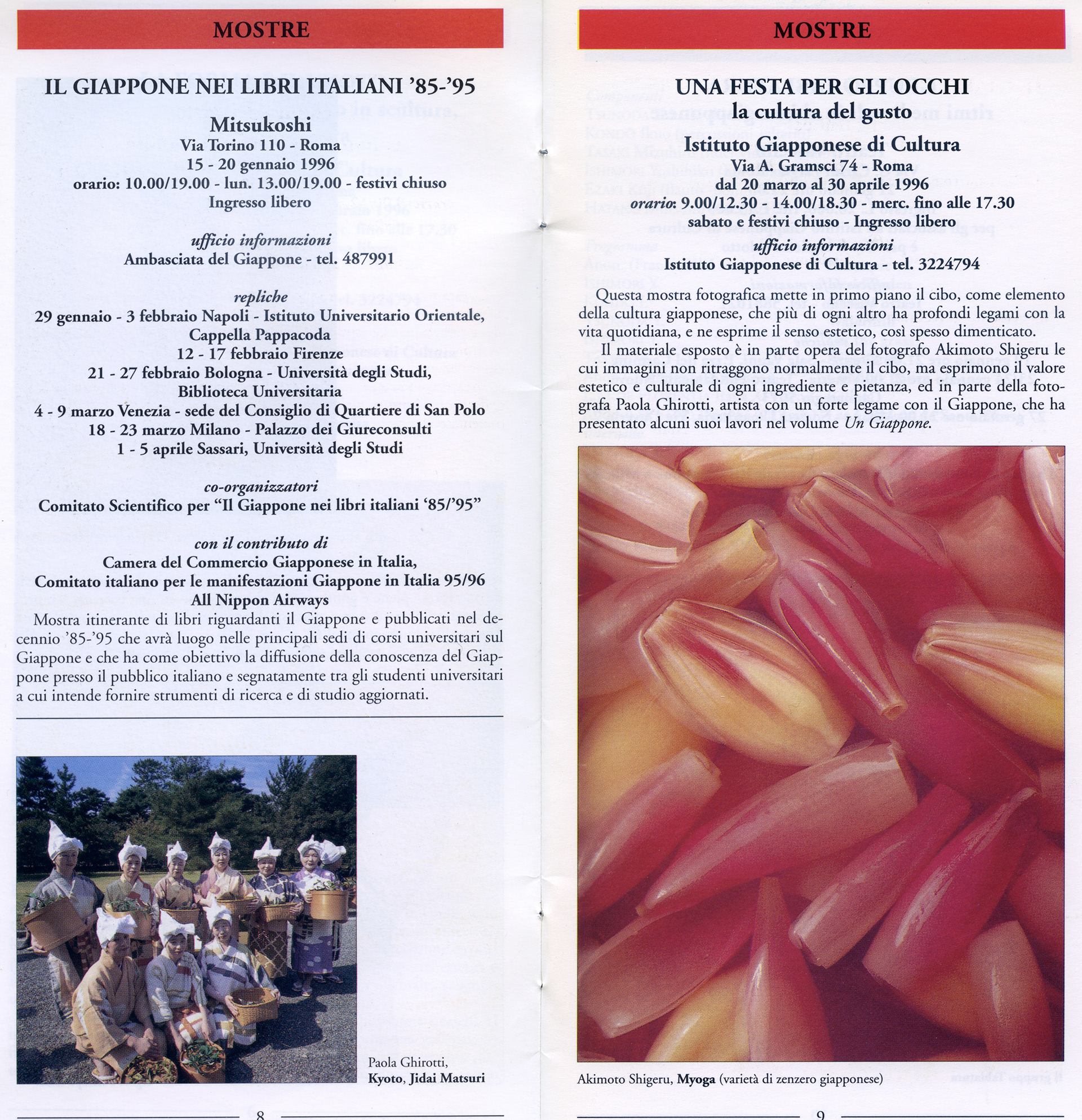 MOSTRE

IL GIAPPONE NEI LIBRI ITALIANI '85-'95

Mitsukoshi
Via Torino 110 - Roma
15 - 20 gennaio 1996
orario: 10.00/19.00 - lun. 13.00/19.00 - festivi chiuso
Ingresso libero

ufficio informazioni
Ambasciata del Giappone - tel. 487991

repliche
29 gennaio - 3 febbraio Napoli - Istituto Universitario Orientale, Cappella Pappacoda
12 - 17 febbraio Firenze
21 - 27 febbraio Bologna - Università degli Studi, Biblioteca Universitaria
4 - 9 marzo Venezia - sede del Consiglio di Quartiere di San Polo
18 - 23 marzo Milano - Palazzo dei Giureconsulti
1 - 5 aprile Sassari, Università degli Studi

co-organizzatori
Comitato Scientifico per "Il Giappone nei libri italiani '85/'95"

con il contributo di
Camera del Commercio Giapponese in Italia,
Comitato italiano per le manifestazioni Giappone in Italia 95/96
All Nippon Airways

Mostra itinerante di libri riguardanti il Giappone e pubblicati nel decennio '85-'95 che avrà luogo nelle principali sedi di corsi universitari sul Giappone e che ha come obiettivo la diffusione della conoscenza del Giappone presso il pubblico italiano e segnatamente tra gli studenti universitari a cui intende fornire strumenti di ricerca e di studio aggiornati.

Paola Ghirotti,
Kyoto, Jidai Matsuri

8

MOSTRE

UNA FESTA PER GLI OCCHI
la cultura del gusto

Istituto Giapponese di Cultura
Via A. Gramsci 74 - Roma
dal 20 marzo al 30 aprile 1996
orario: 9.00/12.30 - 14.00/18.30 - merc. fino alle 17.30
sabato e festivi chiuso - Ingresso libero

ufficio informazioni
Istituto Giapponese di Cultura - tel. 3224794

Questa mostra fotografica mette in primo piano il cibo, come elemento della cultura giapponese, che più di ogni altro ha profondi legami con la vita quotidiana, e ne esprime il senso estetico, così spesso dimenticato.

Il materiale esposto è in parte opera del fotografo Akimoto Shigeru le cui immagini non ritraggono normalmente il cibo, ma esprimono il valore estetico e culturale di ogni ingrediente e pietanza, ed in parte della fotografa Paola Ghirotti, artista con un forte legame con il Giappone, che ha presentato alcuni suoi lavori nel volume Un Giappone.

Akimoto Shigeru, Myoga (varietà di zenzero giapponese)

9